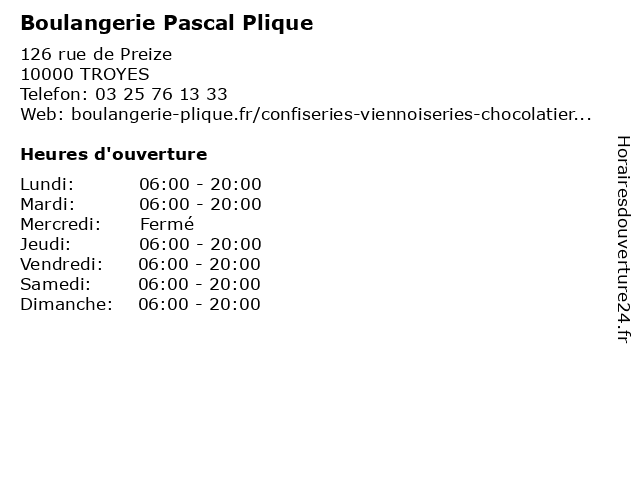 Boulangerie Pascal Plique

126 rue de Preize
10000 TROYES
Telefon: 03 25 76 13 33
Web: boulangerie-plique.fr/confiseries-viennoiseries-chocolatier...

Heures d'ouverture

Lundi: 06:00 - 20:00
Mardi: 06:00 - 20:00
Mercredi: Fermé
Jeudi: 06:00 - 20:00
Vendredi: 06:00 - 20:00
Samedi: 06:00 - 20:00
Dimanche: 06:00 - 20:00

Horairesdouverture24.fr